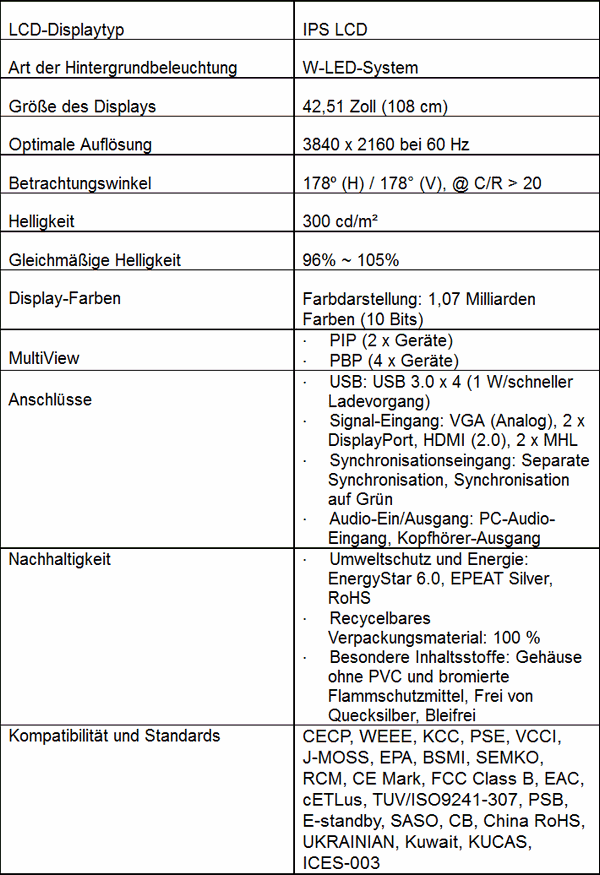 | | |
|---|---|
| LCD-Displaytyp | IPS LCD |
| Art der Hintergrundbeleuchtung | W-LED-System |
| Größe des Displays | 42,51 Zoll (108 cm) |
| Optimale Auflösung | 3840 x 2160 bei 60 Hz |
| Betrachtungswinkel | 178º (H) / 178° (V), @ C/R > 20 |
| Helligkeit | 300 cd/m² |
| Gleichmäßige Helligkeit | 96% ~ 105% |
| Display-Farben | Farbdarstellung: 1,07 Milliarden Farben (10 Bits) |
| MultiView | · PIP (2 x Geräte) · PBP (4 x Geräte) |
| Anschlüsse | · USB: USB 3.0 x 4 (1 W/schneller Ladevorgang) · Signal-Eingang: VGA (Analog), 2 x DisplayPort, HDMI (2.0), 2 x MHL · Synchronisationseingang: Separate Synchronisation, Synchronisation auf Grün · Audio-Ein/Ausgang: PC-Audio-Eingang, Kopfhörer-Ausgang |
| Nachhaltigkeit | · Umweltschutz und Energie: EnergyStar 6.0, EPEAT Silver, RoHS · Recycelbares Verpackungsmaterial: 100 % · Besondere Inhaltsstoffe: Gehäuse ohne PVC und bromierte Flammschutzmittel, Frei von Quecksilber, Bleifrei |
| Kompatibilität und Standards | CECP, WEEE, KCC, PSE, VCCI, J-MOSS, EPA, BSMI, SEMKO, RCM, CE Mark, FCC Class B, EAC, cETLus, TUV/ISO9241-307, PSB, E-standby, SASO, CB, China RoHS, UKRAINIAN, Kuwait, KUCAS, ICES-003 |